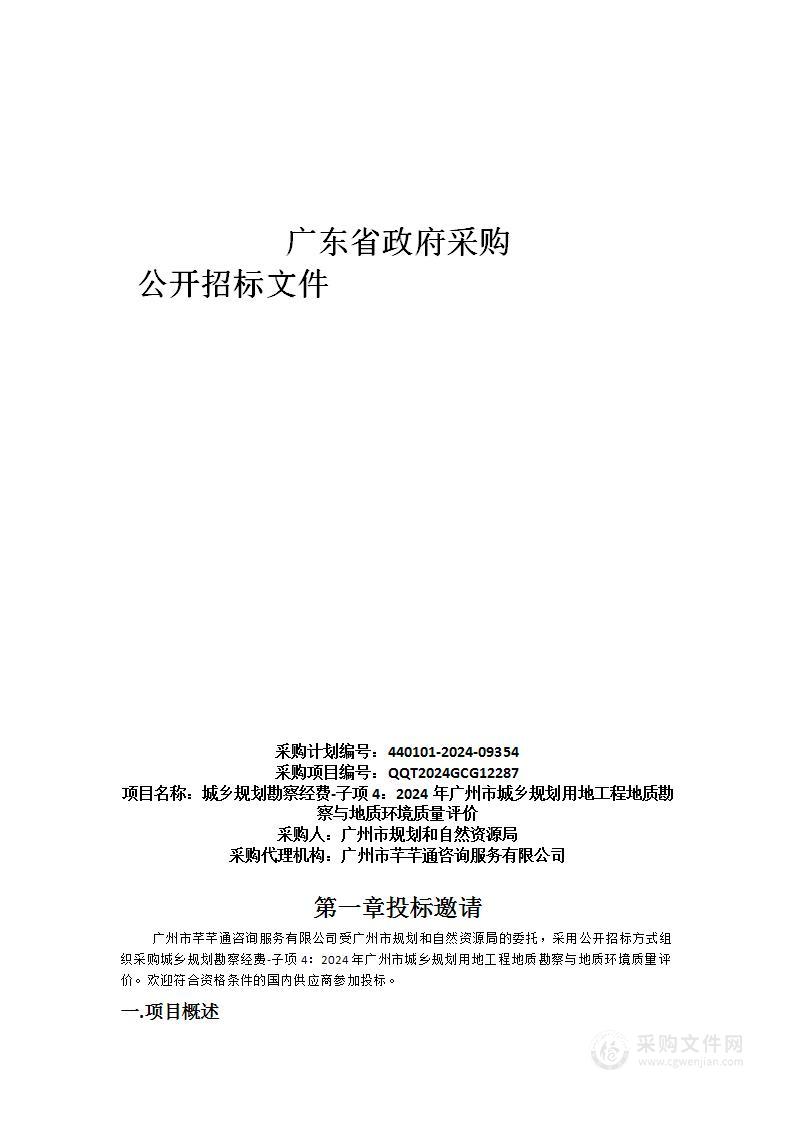 广东省政府采购

公开招标文件

采购计划编号：440101-2024-09354
采购项目编号：QQT2024GCG12287
项目名称：城乡规划勘察经费-子项 4：2024 年广州市城乡规划用地工程地质勘察与地质环境质量评价
采购人：广州市规划和自然资源局
采购代理机构：广州市芊芊通咨询服务有限公司

第一章投标邀请

广州市芊芊通咨询服务有限公司受广州市规划和自然资源局的委托，采用公开招标方式组织采购城乡规划勘察经费-子项 4：2024 年广州市城乡规划用地工程地质勘察与地质环境质量评价。欢迎符合资格条件的国内供应商参加投标。

一.项目概述

采购文件网
www.cgwenjian.com